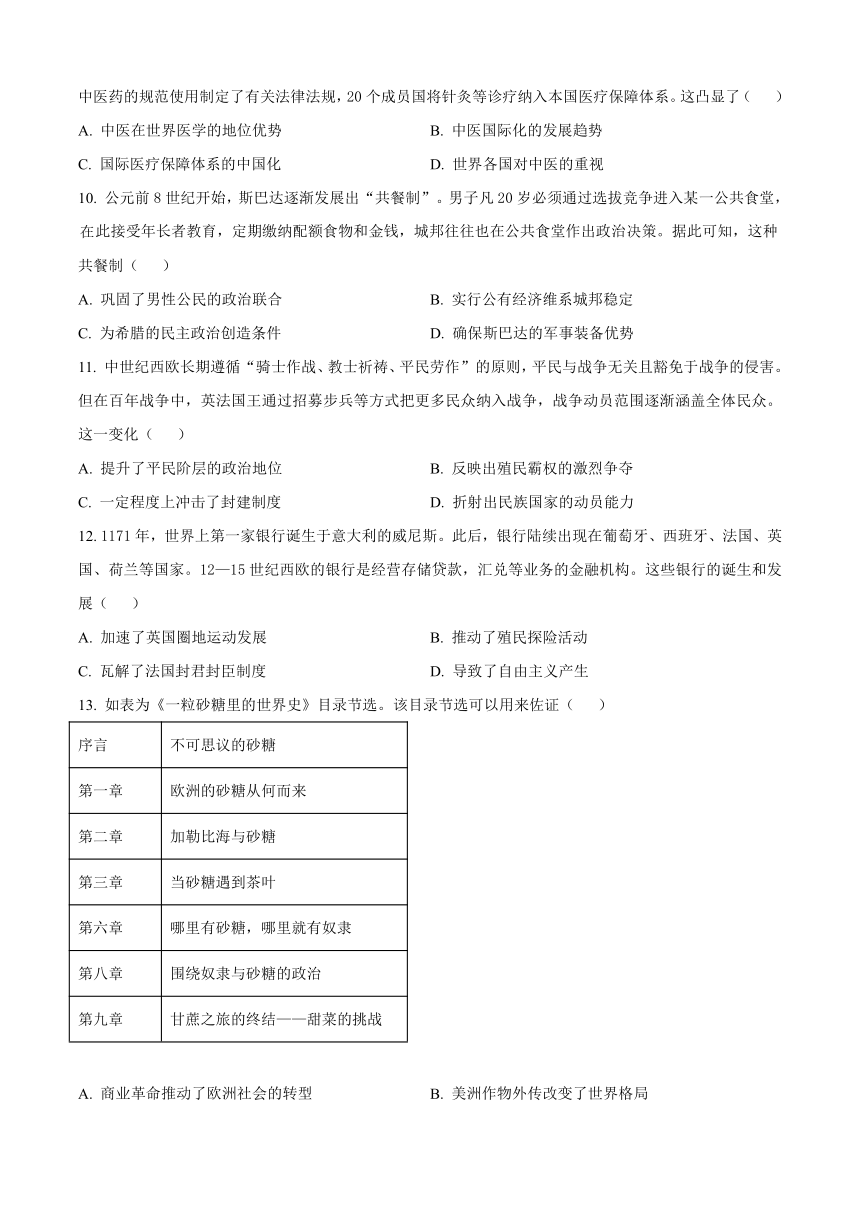 中医药的规范使用制定了有关法律法规，20 个成员国将针灸等诊疗纳入本国医疗保障体系。这凸显了（　　）

A. 中医在世界医学的地位优势　　B. 中医国际化的发展趋势

C. 国际医疗保障体系的中国化　　D. 世界各国对中医的重视

10. 公元前 8 世纪开始，斯巴达逐渐发展出“共餐制”。男子凡 20 岁必须通过选拔竞争进入某一公共食堂，在此接受年长者教育，定期缴纳配额食物和金钱，城邦往往也在公共食堂作出政治决策。据此可知，这种共餐制（　　）

A. 巩固了男性公民的政治联合　　B. 实行公有经济维系城邦稳定

C. 为希腊的民主政治创造条件　　D. 确保斯巴达的军事装备优势

11. 中世纪西欧长期遵循“骑士作战、教士祈祷、平民劳作”的原则，平民与战争无关且豁免于战争的侵害。但在百年战争中，英法国王通过招募步兵等方式把更多民众纳入战争，战争动员范围逐渐涵盖全体民众。这一变化（　　）

A. 提升了平民阶层的政治地位　　B. 反映出殖民霸权的激烈争夺

C. 一定程度上冲击了封建制度　　D. 折射出民族国家的动员能力

12. 1171 年，世界上第一家银行诞生于意大利的威尼斯。此后，银行陆续出现在葡萄牙、西班牙、法国、英国、荷兰等国家。12—15 世纪西欧的银行是经营存储贷款，汇兑等业务的金融机构。这些银行的诞生和发展（　　）

A. 加速了英国圈地运动发展　　B. 推动了殖民探险活动

C. 瓦解了法国封君封臣制度　　D. 导致了自由主义产生

13. 如表为《一粒砂糖里的世界史》目录节选。该目录节选可以用来佐证（　　）

| 序言 | 不可思议的砂糖 |
|---|---|
| 第一章 | 欧洲的砂糖从何而来 |
| 第二章 | 加勒比海与砂糖 |
| 第三章 | 当砂糖遇到茶叶 |
| 第六章 | 哪里有砂糖，哪里就有奴隶 |
| 第八章 | 围绕奴隶与砂糖的政治 |
| 第九章 | 甘蔗之旅的终结——甜菜的挑战 |

A. 商业革命推动了欧洲社会的转型　　B. 美洲作物外传改变了世界格局